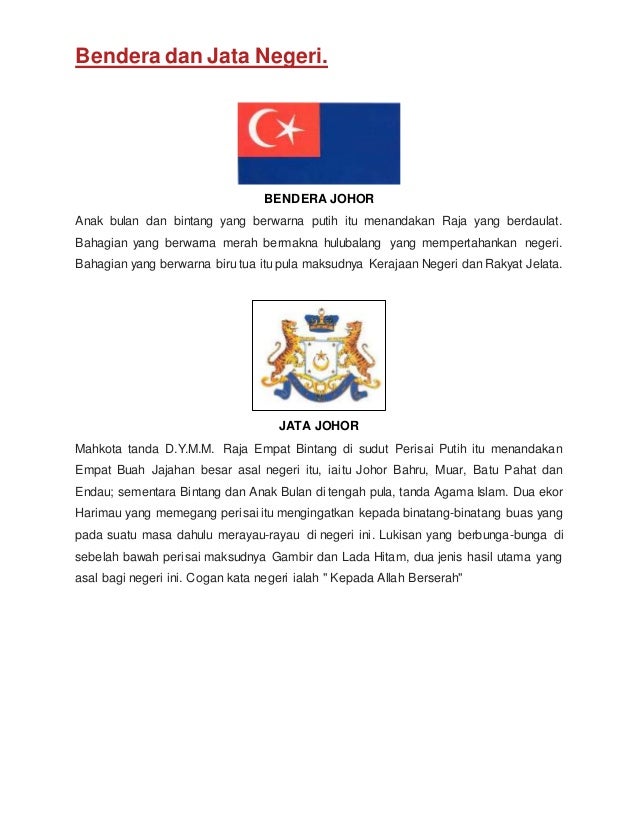 Bendera dan Jata Negeri.

BENDERA JOHOR

Anak bulan dan bintang yang berwarna putih itu menandakan Raja yang berdaulat. Bahagian yang berwarna merah bermakna hulubalang yang mempertahankan negeri. Bahagian yang berwarna biru tua itu pula maksudnya Kerajaan Negeri dan Rakyat Jelata.

JATA JOHOR

Mahkota tanda D.Y.M.M. Raja Empat Bintang di sudut Perisai Putih itu menandakan Empat Buah Jajahan besar asal negeri itu, iaitu Johor Bahru, Muar, Batu Pahat dan Endau; sementara Bintang dan Anak Bulan di tengah pula, tanda Agama Islam. Dua ekor Harimau yang memegang perisai itu mengingatkan kepada binatang-binatang buas yang pada suatu masa dahulu merayau-rayau di negeri ini. Lukisan yang berbunga-bunga di sebelah bawah perisai maksudnya Gambir dan Lada Hitam, dua jenis hasil utama yang asal bagi negeri ini. Cogan kata negeri ialah " Kepada Allah Berserah"